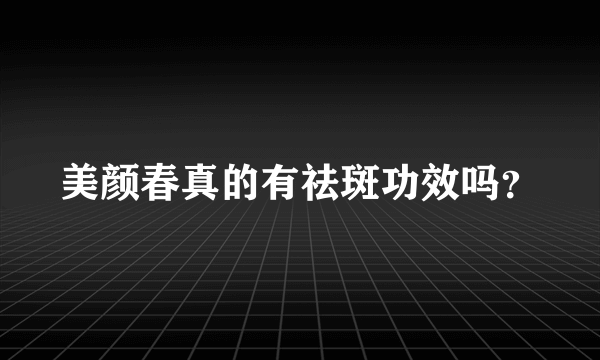 美颜春真的有祛斑功效吗?